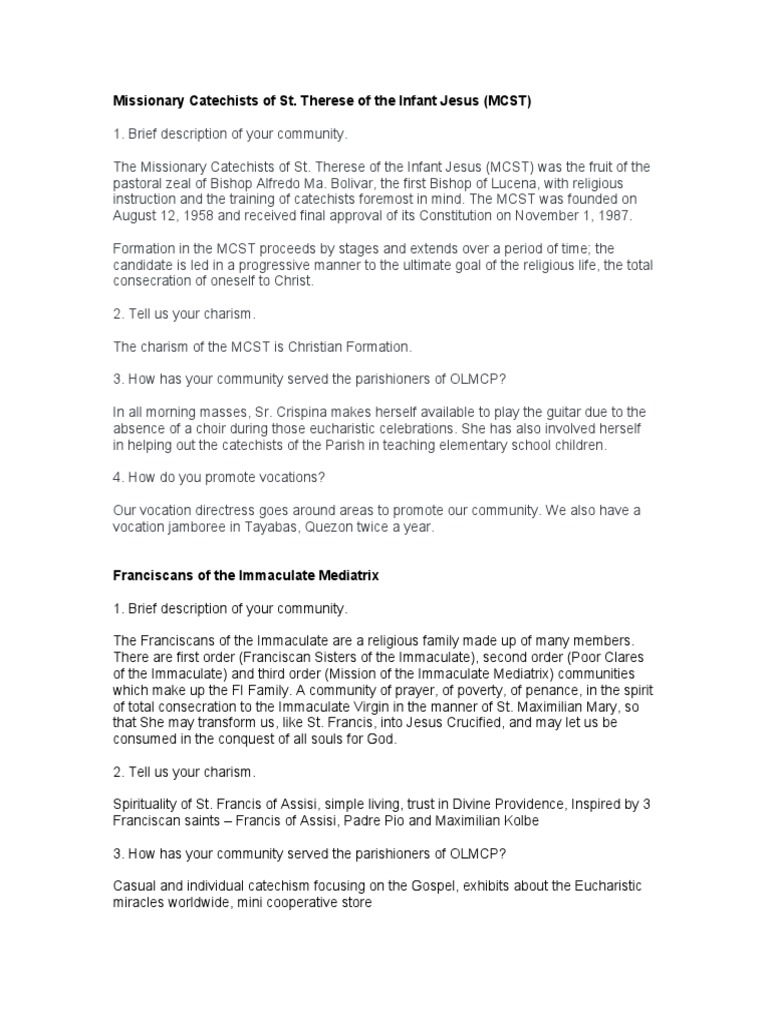 Missionary Catechists of St. Therese of the Infant Jesus (MCST)

1. Brief description of your community.

The Missionary Catechists of St. Therese of the Infant Jesus (MCST) was the fruit of the pastoral zeal of Bishop Alfredo Ma. Bolivar, the first Bishop of Lucena, with religious instruction and the training of catechists foremost in mind. The MCST was founded on August 12, 1958 and received final approval of its Constitution on November 1, 1987.

Formation in the MCST proceeds by stages and extends over a period of time; the candidate is led in a progressive manner to the ultimate goal of the religious life, the total consecration of oneself to Christ.

2. Tell us your charism.

The charism of the MCST is Christian Formation.

3. How has your community served the parishioners of OLMCP?

In all morning masses, Sr. Crispina makes herself available to play the guitar due to the absence of a choir during those eucharistic celebrations. She has also involved herself in helping out the catechists of the Parish in teaching elementary school children.

4. How do you promote vocations?

Our vocation directress goes around areas to promote our community. We also have a vocation jamboree in Tayabas, Quezon twice a year.

Franciscans of the Immaculate Mediatrix

1. Brief description of your community.

The Franciscans of the Immaculate are a religious family made up of many members. There are first order (Franciscan Sisters of the Immaculate), second order (Poor Clares of the Immaculate) and third order (Mission of the Immaculate Mediatrix) communities which make up the FI Family. A community of prayer, of poverty, of penance, in the spirit of total consecration to the Immaculate Virgin in the manner of St. Maximilian Mary, so that She may transform us, like St. Francis, into Jesus Crucified, and may let us be consumed in the conquest of all souls for God.

2. Tell us your charism.

Spirituality of St. Francis of Assisi, simple living, trust in Divine Providence, Inspired by 3 Franciscan saints – Francis of Assisi, Padre Pio and Maximilian Kolbe

3. How has your community served the parishioners of OLMCP?

Casual and individual catechism focusing on the Gospel, exhibits about the Eucharistic miracles worldwide, mini cooperative store